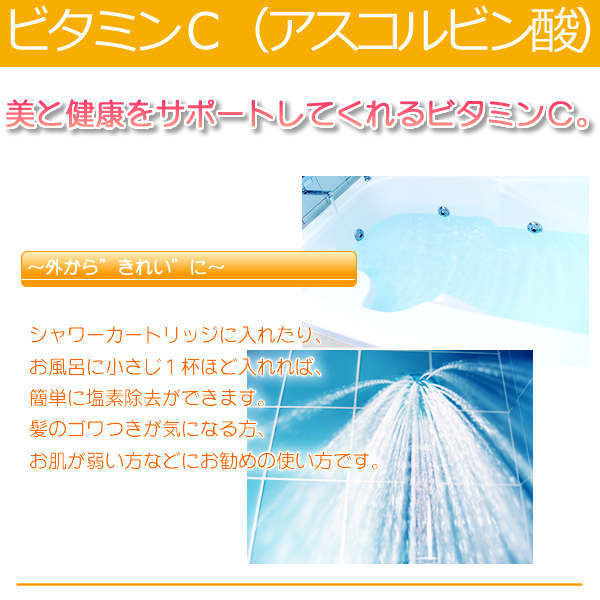 ビタミンC（アスコルビン酸）

美と健康をサポートしてくれるビタミンC。

～外から”きれい”に～

シャワーカートリッジに入れたり、
お風呂に小さじ１杯ほど入れれば、
簡単に塩素除去ができます。
髪のゴワつきが気になる方、
お肌が弱い方などにお勧めの使い方です。